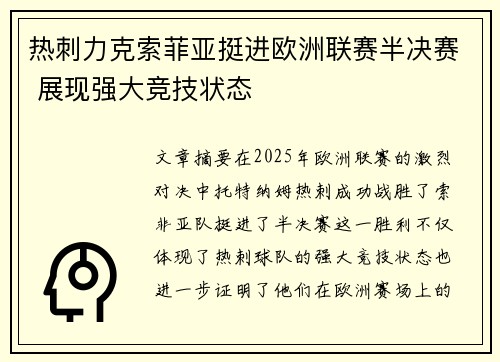 热刺力克索菲亚挺进欧洲联赛半决赛 展现强大竞技状态

文章摘要在2025年欧洲联赛的激烈对决中托特纳姆热刺成功战胜了索非亚队挺进了半决赛这一胜利不仅体现了热刺球队的强大竞技状态也进一步证明了他们在欧洲赛场上的